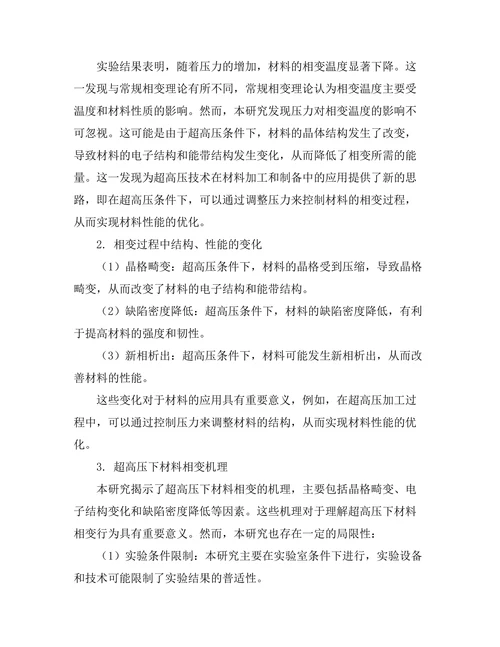 实验结果表明，随着压力的增加，材料的相变温度显著下降。这一发现与常规相变理论有所不同，常规相变理论认为相变温度主要受温度和材料性质的影响。然而，本研究发现压力对相变温度的影响不可忽视。这可能是由于超高压条件下，材料的晶体结构发生了改变，导致材料的电子结构和能带结构发生变化，从而降低了相变所需的能量。这一发现为超高压技术在材料加工和制备中的应用提供了新的思路，即在超高压条件下，可以通过调整压力来控制材料的相变过程，从而实现材料性能的优化。

2. 相变过程中结构、性能的变化

（1）晶格畸变：超高压条件下，材料的晶格受到压缩，导致晶格畸变，从而改变了材料的电子结构和能带结构。

（2）缺陷密度降低：超高压条件下，材料的缺陷密度降低，有利于提高材料的强度和韧性。

（3）新相析出：超高压条件下，材料可能发生新相析出，从而改善材料的性能。

这些变化对于材料的应用具有重要意义，例如，在超高压加工过程中，可以通过控制压力来调整材料的结构，从而实现材料性能的优化。

3. 超高压下材料相变机理

本研究揭示了超高压下材料相变的机理，主要包括晶格畸变、电子结构变化和缺陷密度降低等因素。这些机理对于理解超高压下材料相变行为具有重要意义。然而，本研究也存在一定的局限性：

（1）实验条件限制：本研究主要在实验室条件下进行，实验设备和技术可能限制了实验结果的普适性。